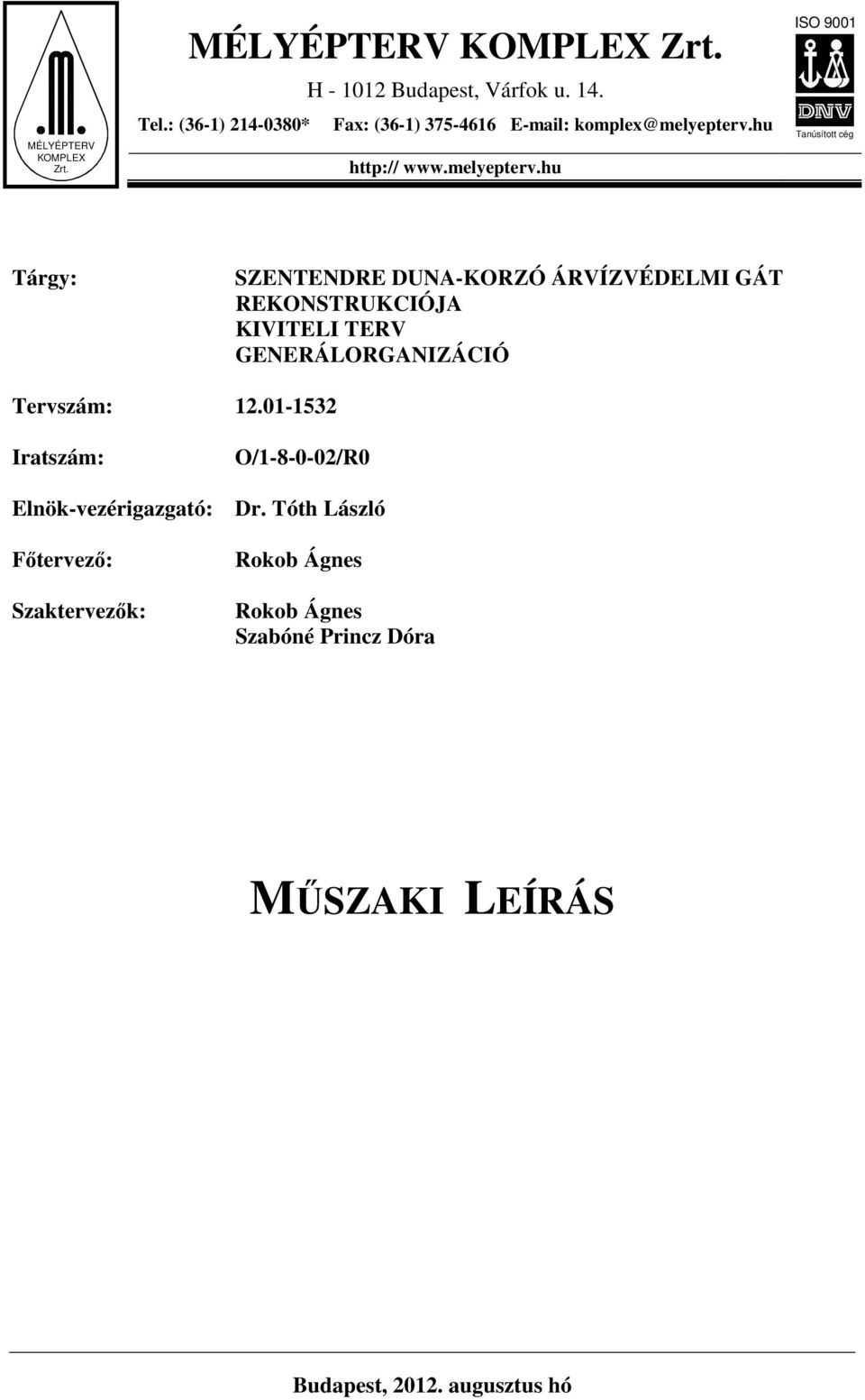 MÉLYÉPTERV KOMPLEX Zrt.

MÉLYÉPTERV KOMPLEX Zrt.

H - 1012 Budapest, Várfok u. 14.

Tel.: (36-1) 214-0380* Fax: (36-1) 375-4616 E-mail: komplex@melyepterv.hu

http:// www.melyepterv.hu

ISO 9001

DNV

Tanúsított cég

Tárgy: SZENTENDRE DUNA-KORZÓ ÁRVÍZVÉDELMI GÁT REKONSTRUKCIÓJA KIVITELI TERV GENERÁLORGANIZÁCIÓ

Tervszám: 12.01-1532

Iratszám: O/1-8-0-02/R0

Elnök-vezérigazgató: Dr. Tóth László

Főtervező: Rokob Ágnes

Szaktervezők: Rokob Ágnes
Szabóné Princz Dóra

MŰSZAKI LEÍRÁS

Budapest, 2012. augusztus hó